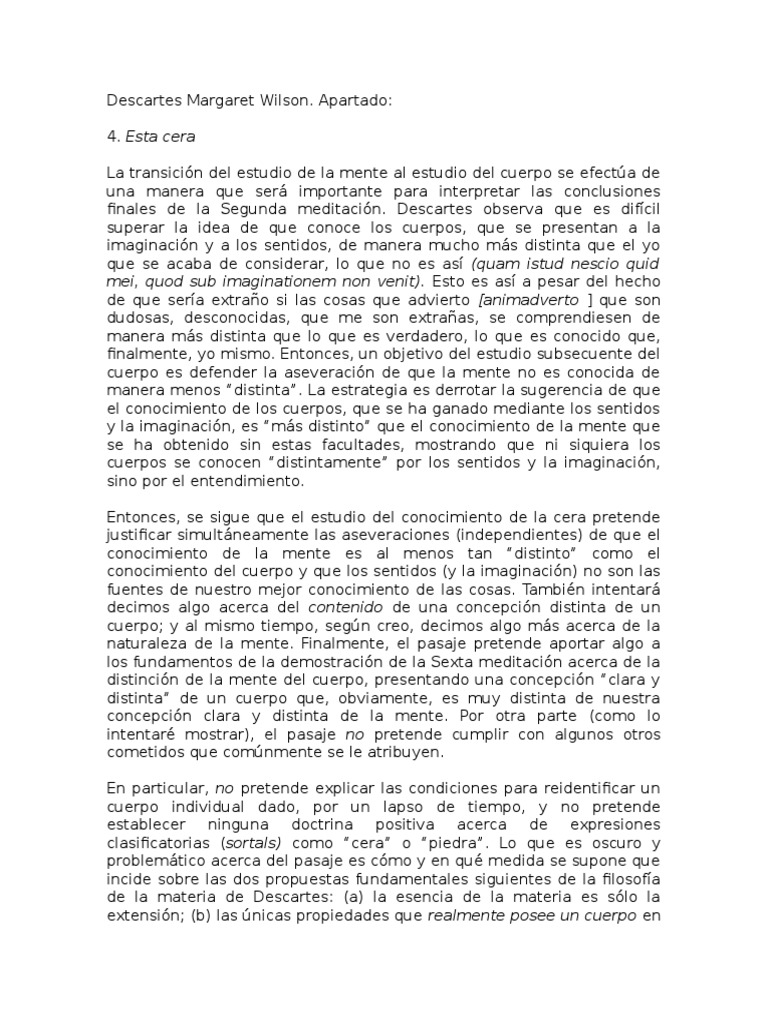 Descartes Margaret Wilson. Apartado:

4. Esta cera

La transición del estudio de la mente al estudio del cuerpo se efectúa de una manera que será importante para interpretar las conclusiones finales de la Segunda meditación. Descartes observa que es difícil superar la idea de que conoce los cuerpos, que se presentan a la imaginación y a los sentidos, de manera mucho más distinta que el yo que se acaba de considerar, lo que no es así (quam istud nescio quid mei, quod sub imaginationem non venit). Esto es así a pesar del hecho de que sería extraño si las cosas que advierto [animadverto ] que son dudosas, desconocidas, que me son extrañas, se comprendiesen de manera más distinta que lo que es verdadero, lo que es conocido que, finalmente, yo mismo. Entonces, un objetivo del estudio subsecuente del cuerpo es defender la aseveración de que la mente no es conocida de manera menos "distinta". La estrategia es derrotar la sugerencia de que el conocimiento de los cuerpos, que se ha ganado mediante los sentidos y la imaginación, es "más distinto" que el conocimiento de la mente que se ha obtenido sin estas facultades, mostrando que ni siquiera los cuerpos se conocen "distintamente" por los sentidos y la imaginación, sino por el entendimiento.

Entonces, se sigue que el estudio del conocimiento de la cera pretende justificar simultáneamente las aseveraciones (independientes) de que el conocimiento de la mente es al menos tan "distinto" como el conocimiento del cuerpo y que los sentidos (y la imaginación) no son las fuentes de nuestro mejor conocimiento de las cosas. También intentará decimos algo acerca del contenido de una concepción distinta de un cuerpo; y al mismo tiempo, según creo, decimos algo más acerca de la naturaleza de la mente. Finalmente, el pasaje pretende aportar algo a los fundamentos de la demostración de la Sexta meditación acerca de la distinción de la mente del cuerpo, presentando una concepción "clara y distinta" de un cuerpo que, obviamente, es muy distinta de nuestra concepción clara y distinta de la mente. Por otra parte (como lo intentaré mostrar), el pasaje no pretende cumplir con algunos otros cometidos que comúnmente se le atribuyen.

En particular, no pretende explicar las condiciones para reidentificar un cuerpo individual dado, por un lapso de tiempo, y no pretende establecer ninguna doctrina positiva acerca de expresiones clasificatorias (sortals) como "cera" o "piedra". Lo que es oscuro y problemático acerca del pasaje es cómo y en qué medida se supone que incide sobre las dos propuestas fundamentales siguientes de la filosofía de la materia de Descartes: (a) la esencia de la materia es sólo la extensión; (b) las únicas propiedades que realmente posee un cuerpo en